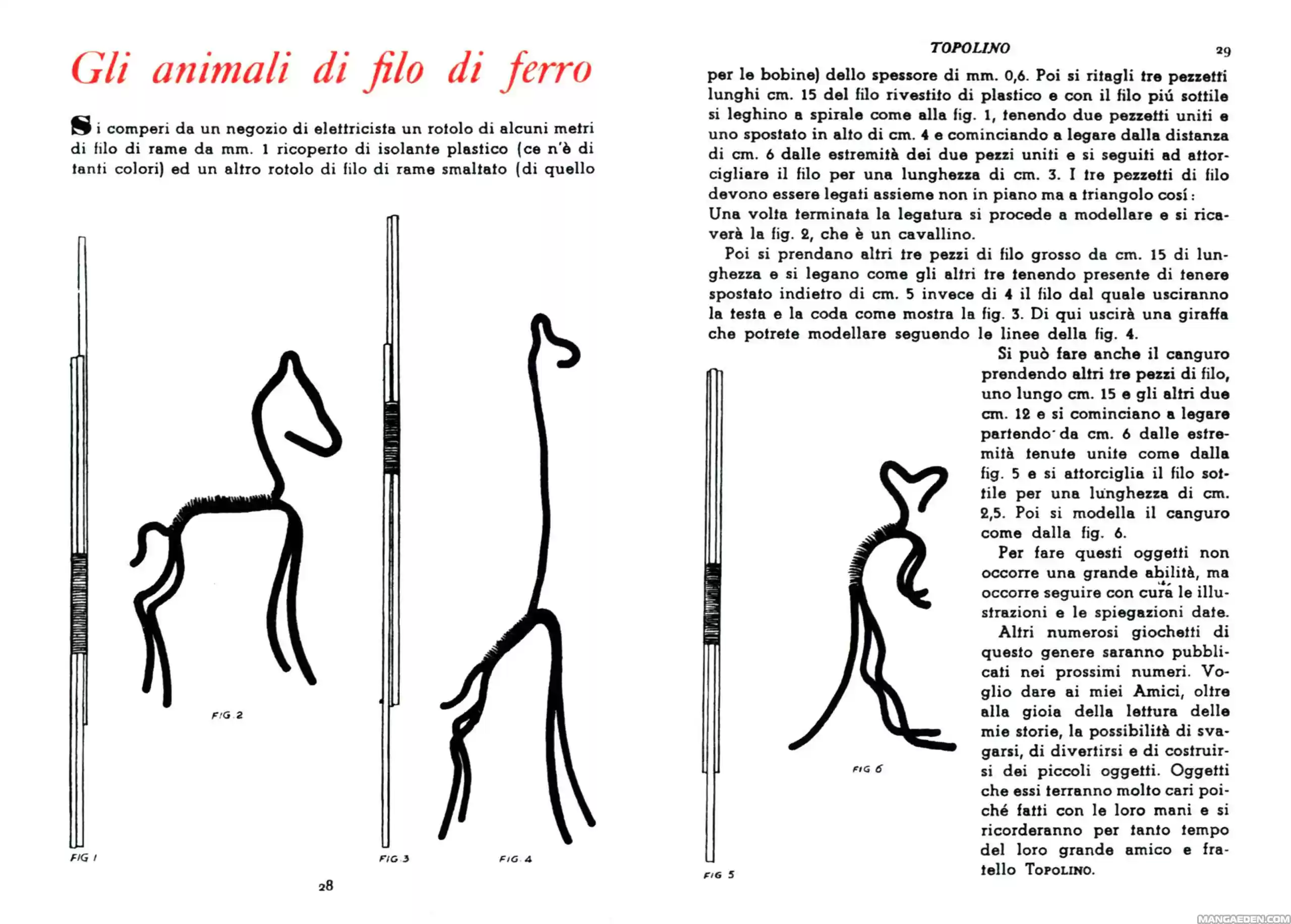 Gli animali di filo di ferro

Si comperi da un negozio di elettricista un rotolo di alcuni metri di filo di rame da mm. 1 ricoperto di isolante plastico (ce n'è di tanti colori) ed un altro rotolo di filo di rame smaltato (di quello

FIG 1

FIG 2

FIG 3

FIG 4

28

TOPOLINO

29

per le bobine) dello spessore di mm. 0,6. Poi si ritagli tre pezzetti lunghi cm. 15 del filo rivestito di plastico e con il filo piú sottile si leghino a spirale come alla fig. 1, tenendo due pezzetti uniti e uno spostato in alto di cm. 4 e cominciando a legare dalla distanza di cm. 6 dalle estremità dei due pezzi uniti e si seguiti ad attorcigliare il filo per una lunghezza di cm. 3. I tre pezzetti di filo devono essere legati assieme non in piano ma a triangolo cosí: Una volta terminata la legatura si procede a modellare e si ricaverà la fig. 2, che è un cavallino.

Poi si prendano altri tre pezzi di filo grosso da cm. 15 di lunghezza e si legano come gli altri tre tenendo presente di tenere spostato indietro di cm. 5 invece di 4 il filo dal quale usciranno la testa e la coda come mostra la fig. 3. Di qui uscirà una giraffa che potrete modellare seguendo le linee della fig. 4.

Si può fare anche il canguro prendendo altri tre pezzi di filo, uno lungo cm. 15 e gli altri due cm. 12 e si cominciano a legare partendo da cm. 6 dalle estremità tenute unite come dalla fig. 5 e si attorciglia il filo sottile per una lunghezza di cm. 2,5. Poi si modella il canguro come dalla fig. 6.

Per fare questi oggetti non occorre una grande abilità, ma occorre seguire con cura le illustrazioni e le spiegazioni date.

Altri numerosi giochetti di questo genere saranno pubblicati nei prossimi numeri. Voglio dare ai miei Amici, oltre alla gioia della lettura delle mie storie, la possibilità di svagarsi, di divertirsi e di costruirsi dei piccoli oggetti. Oggetti che essi terranno molto cari poiché fatti con le loro mani e si ricorderanno per tanto tempo del loro grande amico e fratello TOPOLINO.

FIG 5

FIG 6

MANGAEDEN.COM